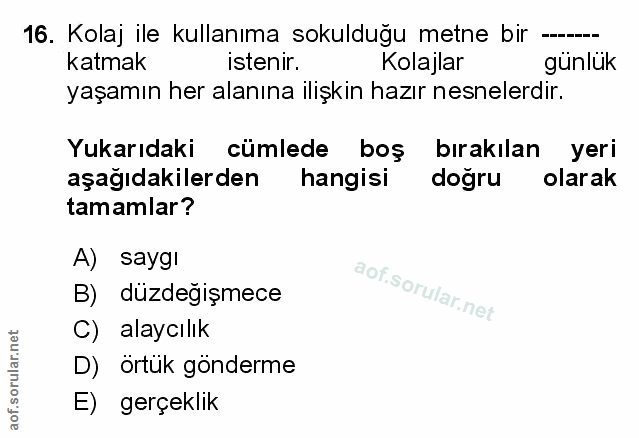 16. Kolaj ile kullanıma sokulduğu metne bir ------- katmak istenir. Kolajlar günlük yaşamın her alanına ilişkin hazır nesnelerdir.

Yukarıdaki cümlede boş bırakılan yeri aşağıdakilerden hangisi doğru olarak tamamlar?

A) saygı
B) düzdeğişmece
C) alaycılık
D) örtük gönderme
E) gerçeklik

aof.sorular.net